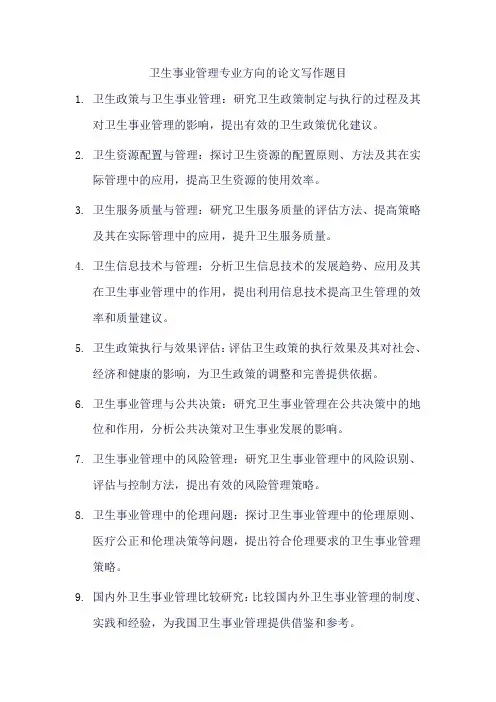 卫生事业管理专业方向的论文写作题目

1. 卫生政策与卫生事业管理：研究卫生政策制定与执行的过程及其对卫生事业管理的影响，提出有效的卫生政策优化建议。

2. 卫生资源配置与管理：探讨卫生资源的配置原则、方法及其在实际管理中的应用，提高卫生资源的使用效率。

3. 卫生服务质量与管理：研究卫生服务质量的评估方法、提高策略及其在实际管理中的应用，提升卫生服务质量。

4. 卫生信息技术与管理：分析卫生信息技术的发展趋势、应用及其在卫生事业管理中的作用，提出利用信息技术提高卫生管理的效率和质量建议。

5. 卫生政策执行与效果评估：评估卫生政策的执行效果及其对社会、经济和健康的影响，为卫生政策的调整和完善提供依据。

6. 卫生事业管理与公共决策：研究卫生事业管理在公共决策中的地位和作用，分析公共决策对卫生事业发展的影响。

7. 卫生事业管理中的风险管理：研究卫生事业管理中的风险识别、评估与控制方法，提出有效的风险管理策略。

8. 卫生事业管理中的伦理问题：探讨卫生事业管理中的伦理原则、医疗公正和伦理决策等问题，提出符合伦理要求的卫生事业管理策略。

9. 国内外卫生事业管理比较研究：比较国内外卫生事业管理的制度、实践和经验，为我国卫生事业管理提供借鉴和参考。